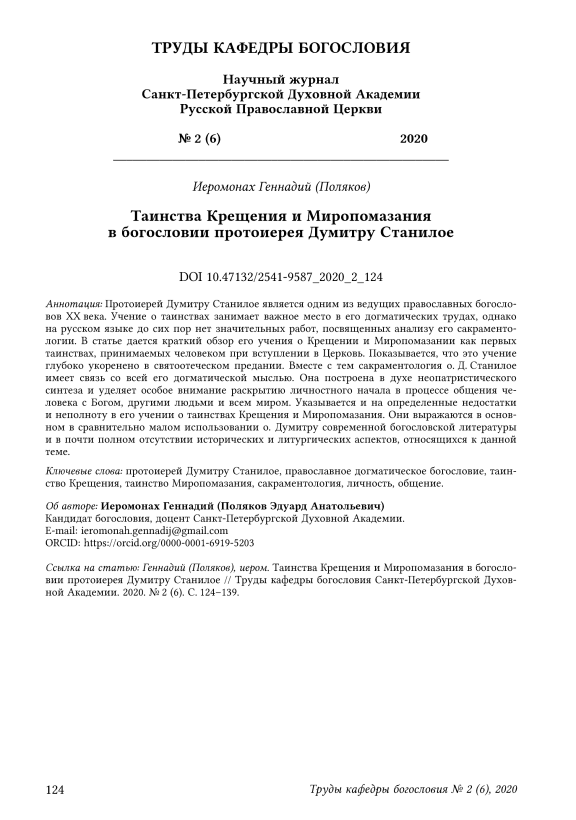 ТРУДЫ КАФЕДРЫ БОГОСЛОВИЯ

Научный журнал
Санкт-Петербургской Духовной Академии
Русской Православной Церкви

№ 2 (6) 2020

Иеромонах Геннадий (Поляков)

Таинства Крещения и Миропомазания
в богословии протоиерея Думитру Станилое

DOI 10.47132/2541-9587_2020_2_124

Аннотация: Протоиерей Думитру Станилое является одним из ведущих православных богословов XX века. Учение о таинствах занимает важное место в его догматических трудах, однако на русском языке до сих пор нет значительных работ, посвященных анализу его сакраментологии. В статье дается краткий обзор его учения о Крещении и Миропомазании как первых таинствах, принимаемых человеком при вступлении в Церковь. Показывается, что это учение глубоко укоренено в святоотеческом предании. Вместе с тем сакраментология о. Д. Станилое имеет связь со всей его догматической мыслью. Она построена в духе неопатристического синтеза и уделяет особое внимание раскрытию личностного начала в процессе общения человека с Богом, другими людьми и всем миром. Указывается и на определенные недостатки и неполноту в его учении о таинствах Крещения и Миропомазания. Они выражаются в основном в сравнительно малом использовании о. Думитру современной богословской литературы и в почти полном отсутствии исторических и литургических аспектов, относящихся к данной теме.

Ключевые слова: протоиерей Думитру Станилое, православное догматическое богословие, таинство Крещения, таинство Миропомазания, сакраментология, личность, общение.

Об авторе: Иеромонах Геннадий (Поляков Эдуард Анатольевич)
Кандидат богословия, доцент Санкт-Петербургской Духовной Академии.
E-mail: ieromonah.gennadij@gmail.com
ORCID: https://orcid.org/0000-0001-6919-5203

Ссылка на статью: Геннадий (Поляков), иером. Таинства Крещения и Миропомазания в богословии протоиерея Думитру Станилое // Труды кафедры богословия Санкт-Петербургской Духовной Академии. 2020. № 2 (6). С. 124–139.

124 Труды кафедры богословия № 2 (6), 2020